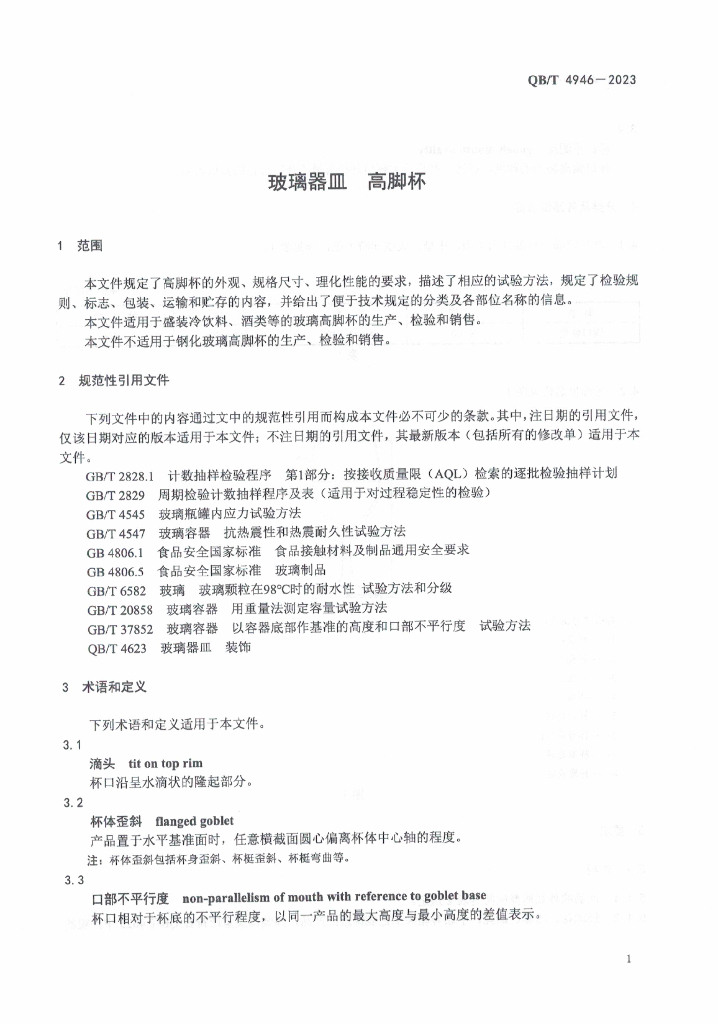 QB/T 4946—2023

玻璃器皿　高脚杯

1　范围

本文件规定了高脚杯的外观、规格尺寸、理化性能的要求，描述了相应的试验方法，规定了检验规则、标志、包装、运输和贮存的内容，并给出了便于技术规定的分类及各部位名称的信息。

本文件适用于盛装冷饮料、酒类等的玻璃高脚杯的生产、检验和销售。

本文件不适用于钢化玻璃高脚杯的生产、检验和销售。

2　规范性引用文件

下列文件中的内容通过文中的规范性引用而构成本文件必不可少的条款。其中，注日期的引用文件，仅该日期对应的版本适用于本文件；不注日期的引用文件，其最新版本（包括所有的修改单）适用于本文件。

GB/T 2828.1　计数抽样检验程序　第1部分：按接收质量限（AQL）检索的逐批检验抽样计划

GB/T 2829　周期检验计数抽样程序及表（适用于对过程稳定性的检验）

GB/T 4545　玻璃瓶罐内应力试验方法

GB/T 4547　玻璃容器　抗热震性和热震耐久性试验方法

GB 4806.1　食品安全国家标准　食品接触材料及制品通用安全要求

GB 4806.5　食品安全国家标准　玻璃制品

GB/T 6582　玻璃　玻璃颗粒在98°C时的耐水性 试验方法和分级

GB/T 20858　玻璃容器　用重量法测定容量试验方法

GB/T 37852　玻璃容器　以容器底部作基准的高度和口部不平行度　试验方法

QB/T 4623　玻璃器皿　装饰

3　术语和定义

下列术语和定义适用于本文件。

3.1

滴头　tit on top rim

杯口沿呈水滴状的隆起部分。

3.2

杯体歪斜　flanged goblet

产品置于水平基准面时，任意横截面圆心偏离杯体中心轴的程度。

注：杯体歪斜包括杯身歪斜、杯梃歪斜、杯梃弯曲等。

3.3

口部不平行度　non-parallelism of mouth with reference to goblet base

杯口相对于杯底的不平行程度，以同一产品的最大高度与最小高度的差值表示。

1